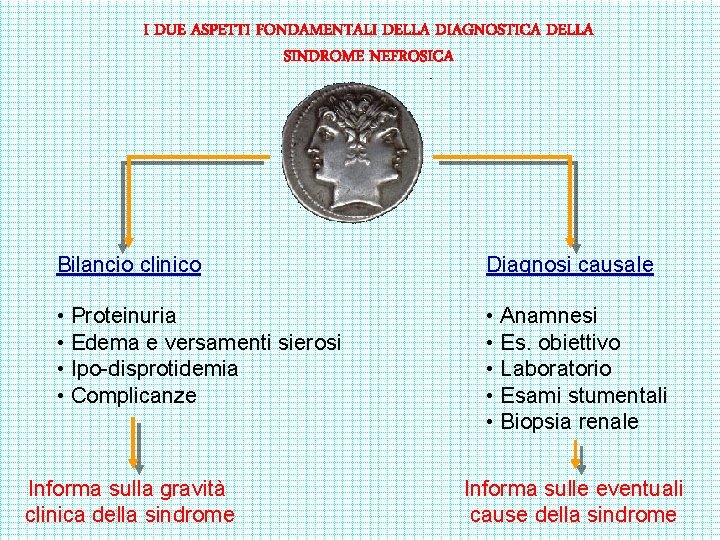 I DUE ASPETTI FONDAMENTALI DELLA DIAGNOSTICA DELLA SINDROME NEFROSICA

Bilancio clinico

• Proteinuria
• Edema e versamenti sierosi
• Ipo-disprotidemia
• Complicanze

Informa sulla gravità clinica della sindrome

Diagnosi causale

• Anamnesi
• Es. obiettivo
• Laboratorio
• Esami stumentali
• Biopsia renale

Informa sulle eventuali cause della sindrome